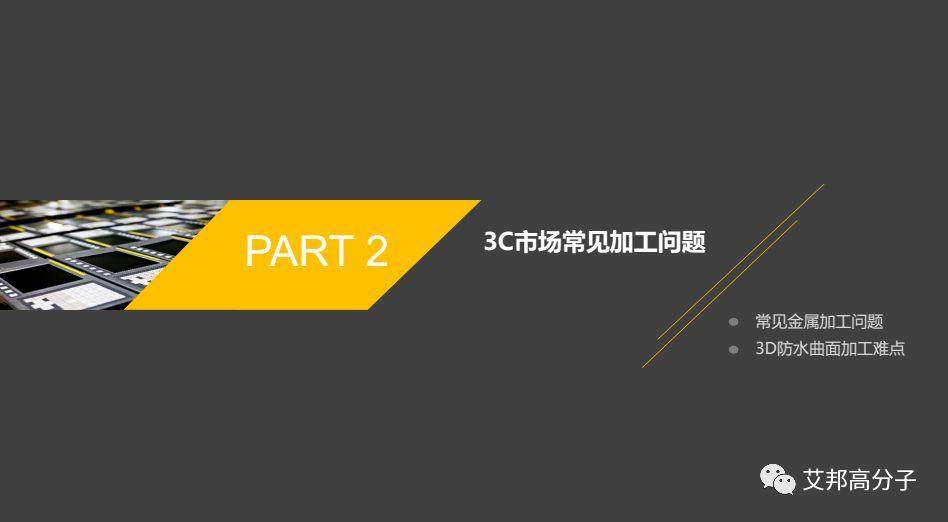 PART 2

3C市场常见加工问题

常见金属加工问题
3D防水曲面加工难点

艾邦高分子